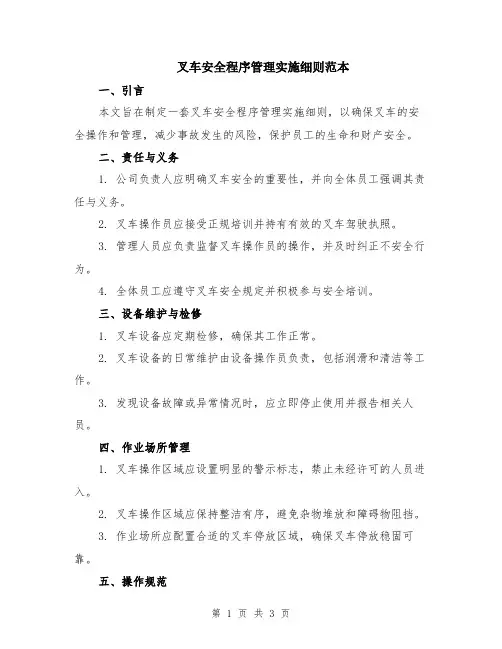 叉车安全程序管理实施细则范本

一、引言

本文旨在制定一套叉车安全程序管理实施细则，以确保叉车的安全操作和管理，减少事故发生的风险，保护员工的生命和财产安全。

二、责任与义务

1. 公司负责人应明确叉车安全的重要性，并向全体员工强调其责任与义务。

2. 叉车操作员应接受正规培训并持有有效的叉车驾驶执照。

3. 管理人员应负责监督叉车操作员的操作，并及时纠正不安全行为。

4. 全体员工应遵守叉车安全规定并积极参与安全培训。

三、设备维护与检修

1. 叉车设备应定期检修，确保其工作正常。

2. 叉车设备的日常维护由设备操作员负责，包括润滑和清洁等工作。

3. 发现设备故障或异常情况时，应立即停止使用并报告相关人员。

四、作业场所管理

1. 叉车操作区域应设置明显的警示标志，禁止未经许可的人员进入。

2. 叉车操作区域应保持整洁有序，避免杂物堆放和障碍物阻挡。

3. 作业场所应配置合适的叉车停放区域，确保叉车停放稳固可靠。

五、操作规范

第 1 页 共 3 页